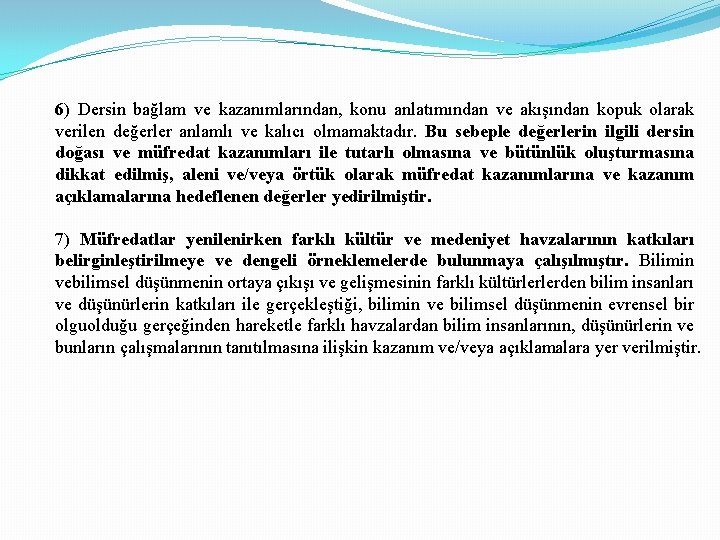 6) Dersin bağlam ve kazanımlarından, konu anlatımından ve akışından kopuk olarak verilen değerler anlamlı ve kalıcı olmamaktadır. Bu sebeple değerlerin ilgili dersin doğası ve müfredat kazanımları ile tutarlı olmasına ve bütünlük oluşturmasına dikkat edilmiş, aleni ve/veya örtük olarak müfredat kazanımlarına ve kazanım açıklamalarına hedeflenen değerler yedirilmiştir.

7) Müfredatlar yenilenirken farklı kültür ve medeniyet havzalarının katkıları belirginleştirilmeye ve dengeli örneklemelerde bulunmaya çalışılmıştır. Bilimin vebilimsel düşünmenin ortaya çıkışı ve gelişmesinin farklı kültürlerlerden bilim insanları ve düşünürlerin katkıları ile gerçekleştiği, bilimin ve bilimsel düşünmenin evrensel bir olguolduğu gerçeğinden hareketle farklı havzalardan bilim insanlarının, düşünürlerin ve bunların çalışmalarının tanıtılmasına ilişkin kazanım ve/veya açıklamalara yer verilmiştir.